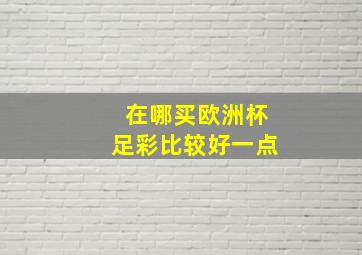 在哪买欧洲杯
足彩比较好一点